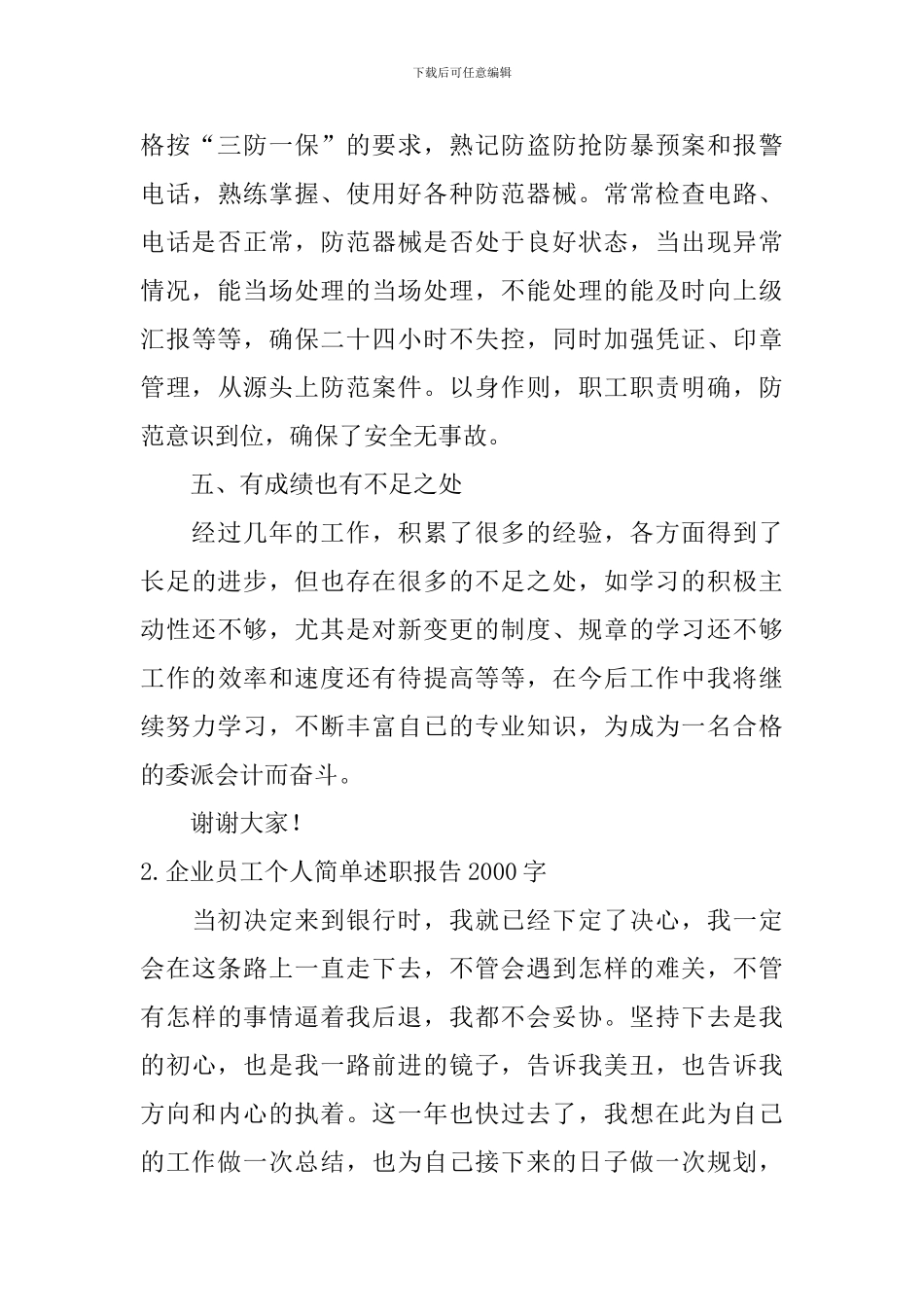 下载后可任意编辑

格按“三防一保”的要求，熟记防盗防抢防暴预案和报警电话，熟练掌握、使用好各种防范器械。常常检查电路、电话是否正常，防范器械是否处于良好状态，当出现异常情况，能当场处理的当场处理，不能处理的能及时向上级汇报等等，确保二十四小时不失控，同时加强凭证、印章管理，从源头上防范案件。以身作则，职工职责明确，防范意识到位，确保了安全无事故。

五、有成绩也有不足之处

经过几年的工作，积累了很多的经验，各方面得到了长足的进步，但也存在很多的不足之处，如学习的积极主动性还不够，尤其是对新变更的制度、规章的学习还不够工作的效率和速度还有待提高等等，在今后工作中我将继续努力学习，不断丰富自己的专业知识，为成为一名合格的委派会计而奋斗。

谢谢大家！

2.企业员工个人简单述职报告2000字

当初决定来到银行时，我就已经下定了决心，我一定会在这条路上一直走下去，不管会遇到怎样的难关，不管有怎样的事情逼着我后退，我都不会妥协。坚持下去是我的初心，也是我一路前进的镜子，告诉我美丑，也告诉我方向和内心的执着。这一年也快过去了，我想在此为自己的工作做一次总结，也为自己接下来的日子做一次规划，